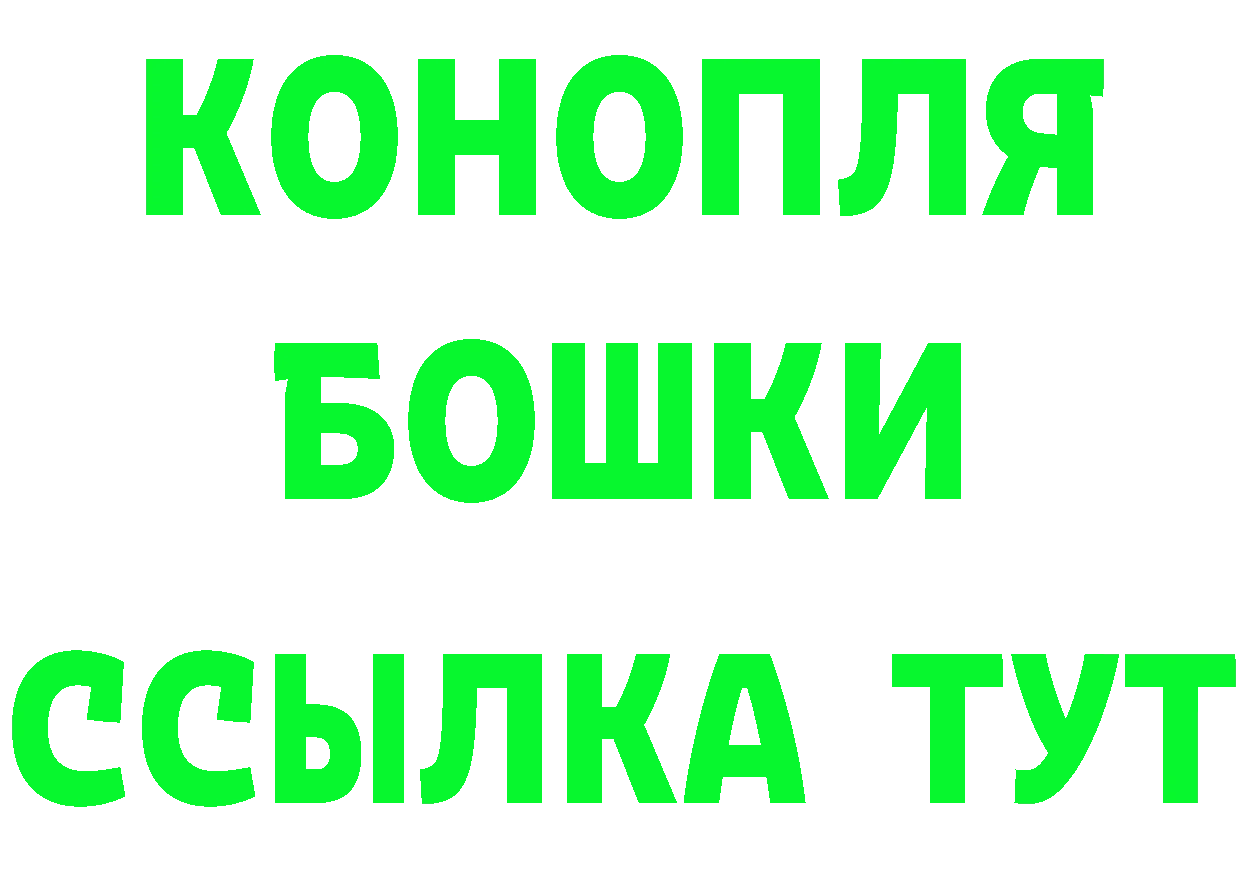 КОНОПЛЯ
БОШКИ
ССЫЛКА ТУТ